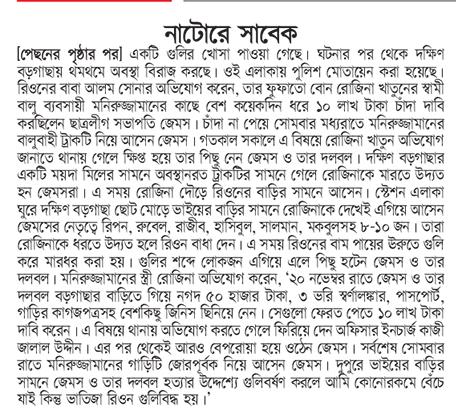 নাটোরে সাবেক

[পেছনের পৃষ্ঠার পর] একটি গুলির খোসা পাওয়া গেছে। ঘটনার পর থেকে দক্ষিণ বড়গাছায় থমথমে অবস্থা বিরাজ করছে। ওই এলাকায় পুলিশ মোতায়েন করা হয়েছে। রিওনের বাবা আলম সোনার অভিযোগ করেন, তার ফুফাতো বোন রোজিনা খাতুনের স্বামী বালু ব্যবসায়ী মনিরুজ্জামানের কাছে বেশ কয়েকদিন ধরে ১০ লাখ টাকা চাঁদা দাবি করছিলেন ছাত্রলীগ সভাপতি জেমস। চাঁদা না পেয়ে সোমবার মধ্যরাতে মনিরুজ্জামানের বালুবাহী ট্রাকটি নিয়ে আসেন জেমস। গতকাল সকালে এ বিষয়ে রোজিনা খাতুন অভিযোগ জানাতে থানায় গেলে ক্ষিপ্ত হয়ে তার পিছু নেন জেমস ও তার দলবল। দক্ষিণ বড়গাছার একটি ময়দা মিলের সামনে অবস্থানরত ট্রাকটির সামনে গেলে রোজিনাকে মারতে উদ্যত হন জেমসরা। এ সময় রোজিনা দৌড়ে রিওনের বাড়ির সামনে আসেন। স্টেশন এলাকা ঘুরে দক্ষিণ বড়গাছা ছোট মোড়ে ভাইয়ের বাড়ির সামনে রোজিনাকে দেখেই এগিয়ে আসেন জেমসের নেতৃত্বে রিপন, রুবেল, রাজীব, হাসিবুল, সালমান, মকবুলসহ ৮-১০ জন। তারা রোজিনাকে ধরতে উদ্যত হলে রিওন বাধা দেন। এ সময় রিওনের বাম পায়ের উরুতে গুলি করে মারধর করা হয়। গুলির শব্দে লোকজন এগিয়ে এলে পিছু হটেন জেমস ও তার দলবল। মনিরুজ্জামানের স্ত্রী রোজিনা অভিযোগ করেন, '২০ নভেম্বর রাতে জেমস ও তার দলবল বড়গাছার বাড়িতে গিয়ে নগদ ৫০ হাজার টাকা, ৩ ভরি স্বর্ণালঙ্কার, পাসপোর্ট, গাড়ির কাগজপত্রসহ বেশকিছু জিনিস ছিনিয়ে নেন। সেগুলো ফেরত পেতে ১০ লাখ টাকা দাবি করেন। এ বিষয়ে থানায় অভিযোগ করতে গেলে ফিরিয়ে দেন অফিসার ইনচার্জ কাজী জালাল উদ্দীন। এর পর থেকেই আরও বেপরোয়া হয়ে ওঠেন জেমস। সর্বশেষ সোমবার রাতে মনিরুজ্জামানের গাড়িটি জোরপূর্বক নিয়ে আসেন জেমস। দুপুরে ভাইয়ের বাড়ির সামনে জেমস ও তার দলবল হত্যার উদ্দেশ্যে গুলিবর্ষণ করলে আমি কোনোরকমে বেঁচে যাই কিন্তু ভাতিজা রিওন গুলিবিদ্ধ হয়।'